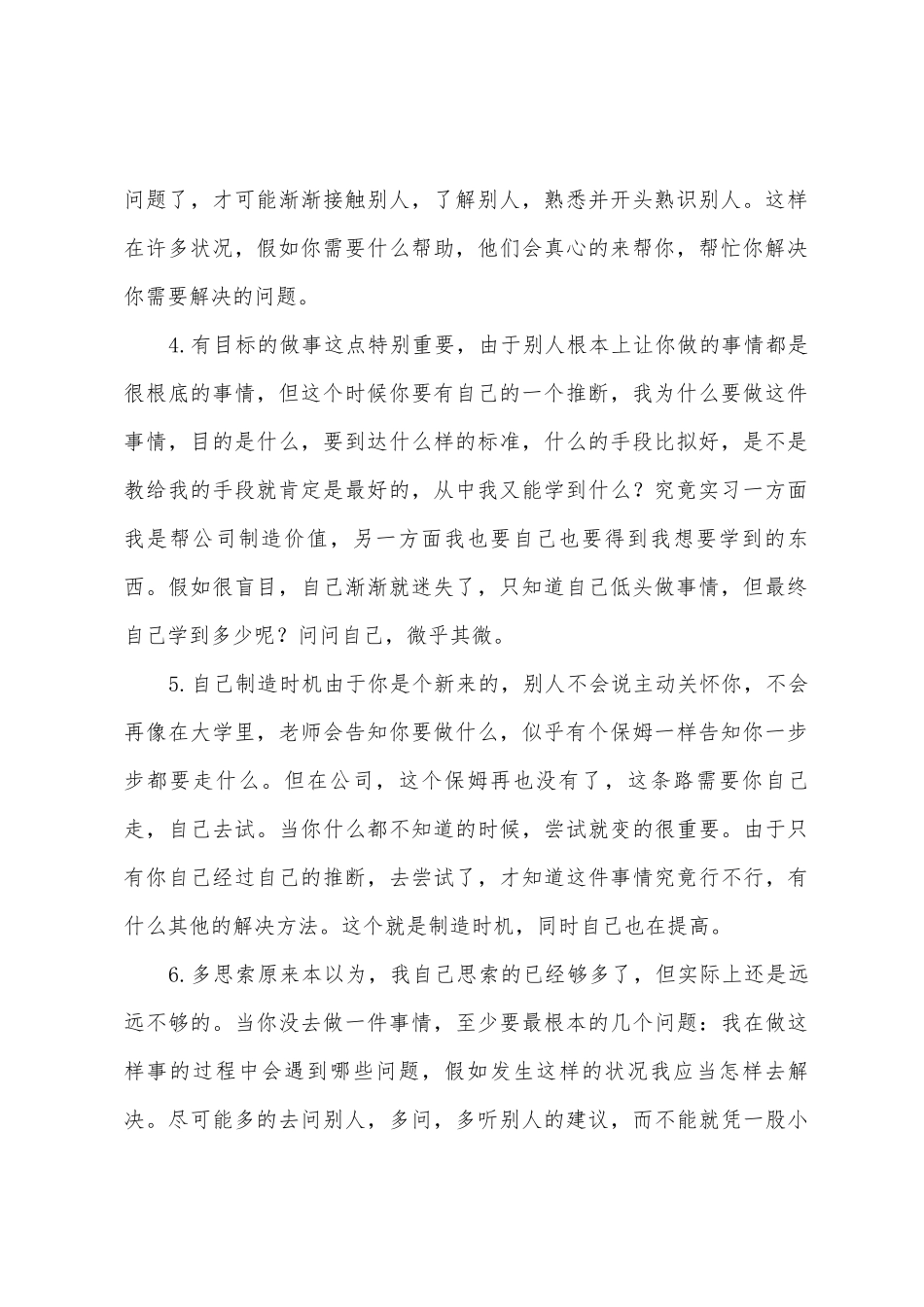 问题了，才可能渐渐接触别人，了解别人，熟悉并开头熟识别人。这样在许多状况，假如你需要什么帮助，他们会真心的来帮你，帮忙你解决你需要解决的问题。

4.有目标的做事这点特别重要，由于别人根本上让你做的事情都是很根底的事情，但这个时候你要有自己的一个推断，我为什么要做这件事情，目的是什么，要到达什么样的标准，什么的手段比拟好，是不是教给我的手段就肯定是最好的，从中我又能学到什么？究竟实习一方面我是帮公司制造价值，另一方面我也要自己也要得到我想要学到的东西。假如很盲目，自己渐渐就迷失了，只知道自己低头做事情，但最终自己学到多少呢？问问自己，微乎其微。

5.自己制造时机由于你是个新来的，别人不会说主动关怀你，不会再像在大学里，老师会告知你要做什么，似乎有个保姆一样告知你一步步都要走什么。但在公司，这个保姆再也没有了，这条路需要你自己走，自己去试。当你什么都不知道的时候，尝试就变的很重要。由于只有你自己经过自己的推断，去尝试了，才知道这件事情究竟行不行，有什么其他的解决方法。这个就是制造时机，同时自己也在提高。

6.多思索原来本以为，我自己思索的已经够多了，但实际上还是远远不够的。当你没去做一件事情，至少要最根本的几个问题：我在做这样事的过程中会遇到哪些问题，假如发生这样的状况我应当怎样去解决。尽可能多的去问别人，多问，多听别人的建议，而不能就凭一股小